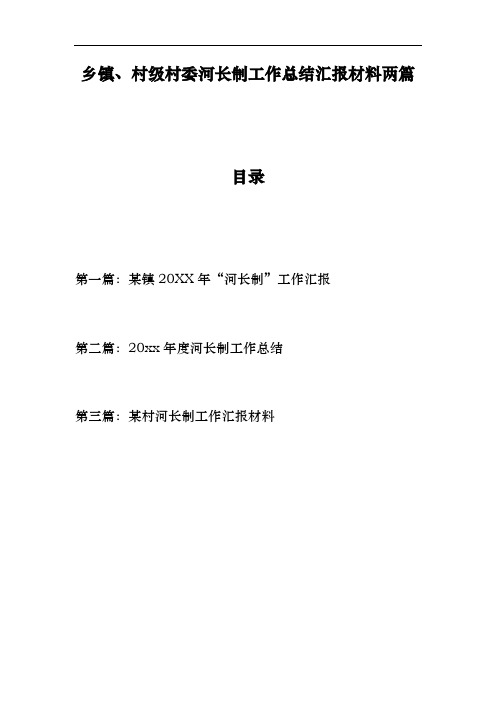 乡镇、村级村委河长制工作总结汇报材料两篇

目录

第一篇：某镇 20XX 年“河长制”工作汇报

第二篇：20xx 年度河长制工作总结

第三篇：某村河长制工作汇报材料